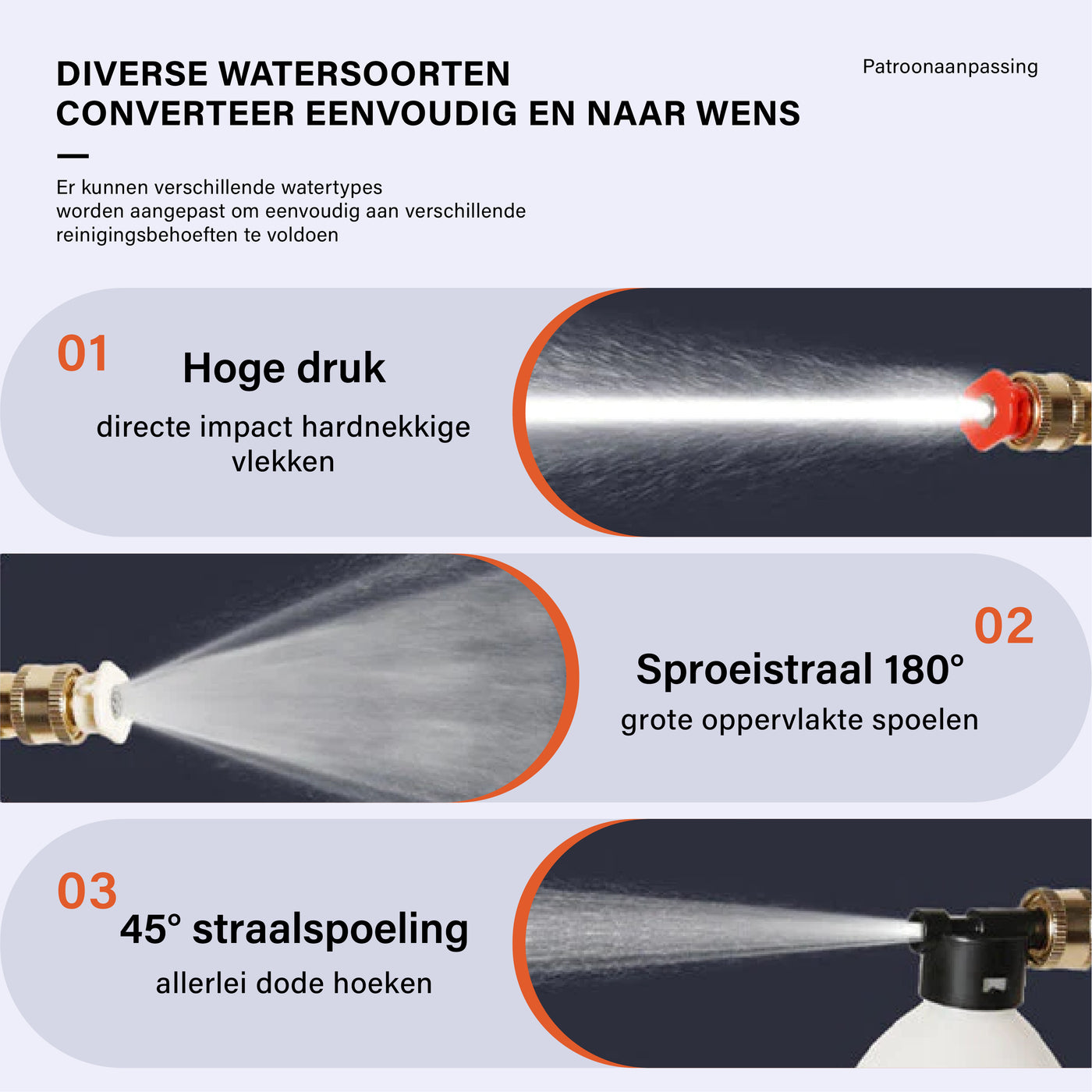 DIVERSE WATERSOORTEN
CONVERTEER EENVOUDIG EN NAAR WENS

Patroonaanpassing

Er kunnen verschillende watertypes worden aangepast om eenvoudig aan verschillende reinigingsbehoeften te voldoen

01
Hoge druk
directe impact hardnekkige vlekken

02
Sproeistraal 180°
grote oppervlakte spoelen

03
45° straalspoeling
allerlei dode hoeken